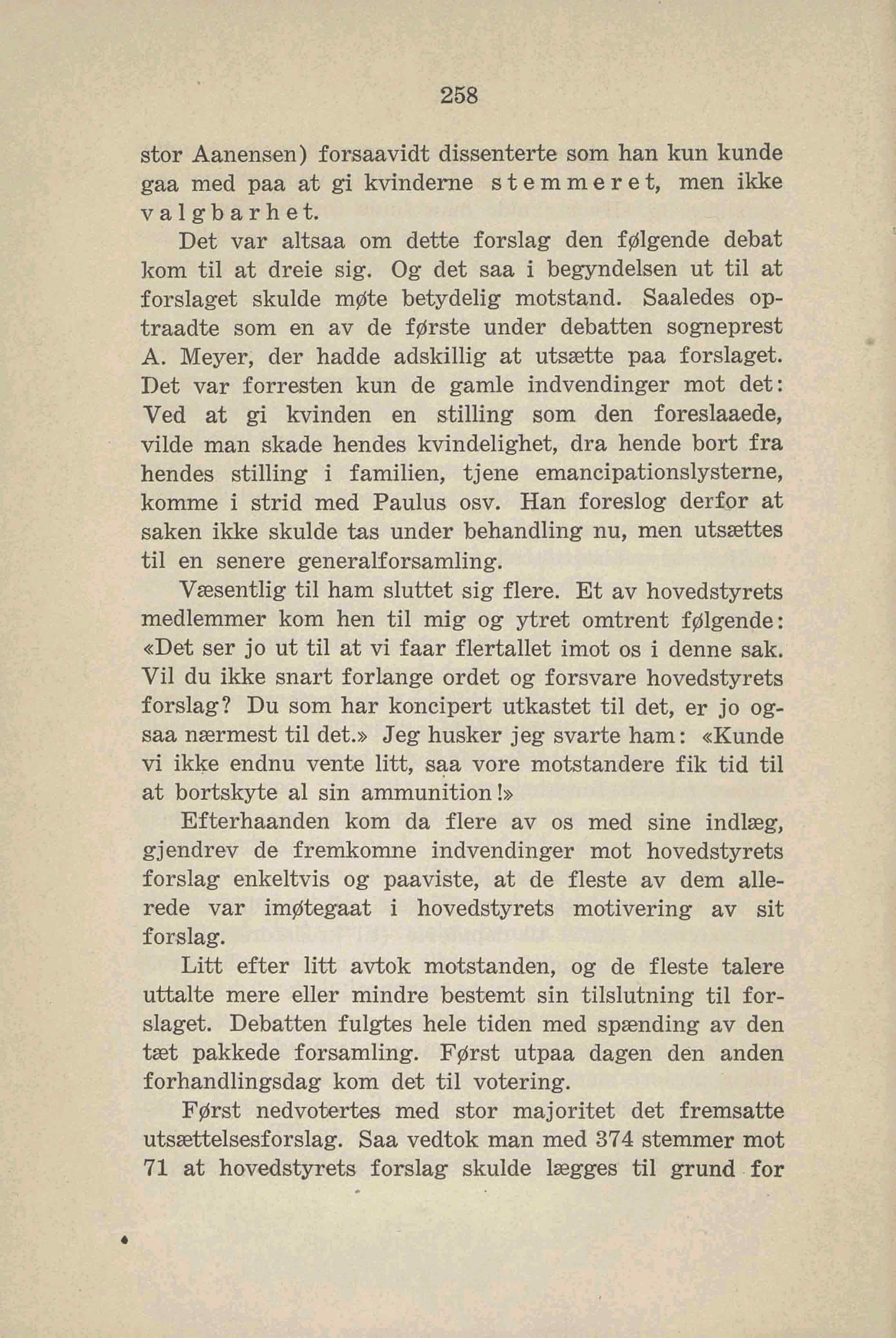 258

stor Aanensen) forsaavidt dissenterte som han kun kunde gaa med paa at gi kvinderne stemmeret, men ikke valgbarhet.

Det var altsaa om dette forslag den følgende debat kom til at dreie sig. Og det saa i begyndelsen ut til at forslaget skulde møte betydelig motstand. Saaledes optraadte som en av de første under debatten sogneprest A. Meyer, der hadde adskillig at utsætte paa forslaget. Det var forresten kun de gamle indvendinger mot det: Ved at gi kvinden en stilling som den foreslaaede, vilde man skade hendes kvindelighet, dra hende bort fra hendes stilling i familien, tjene emancipationslysterne, komme i strid med Paulus osv. Han foreslog derfor at saken ikke skulde tas under behandling nu, men utsættes til en senere generalforsamling.

Væsentlig til ham sluttet sig flere. Et av hovedstyrets medlemmer kom hen til mig og ytret omtrent følgende: «Det ser jo ut til at vi faar flertallet imot os i denne sak. Vil du ikke snart forlange ordet og forsvare hovedstyrets forslag? Du som har koncipert utkastet til det, er jo ogsaa nærmest til det.» Jeg husker jeg svarte ham: «Kunde vi ikke endnu vente litt, saa vore motstandere fik tid til at bortskyte al sin ammunition!»

Efterhaanden kom da flere av os med sine indlæg, gjendrev de fremkomne indvendinger mot hovedstyrets forslag enkeltvis og paaviste, at de fleste av dem allerede var imøtegaat i hovedstyrets motivering av sit forslag.

Litt efter litt avtok motstanden, og de fleste talere uttalte mere eller mindre bestemt sin tilslutning til forslaget. Debatten fulgtes hele tiden med spænding av den tæt pakkede forsamling. Først utpaa dagen den anden forhandlingsdag kom det til votering.

Først nedvotertes med stor majoritet det fremsatte utsættelsesforslag. Saa vedtok man med 374 stemmer mot 71 at hovedstyrets forslag skulde lægges til grund for